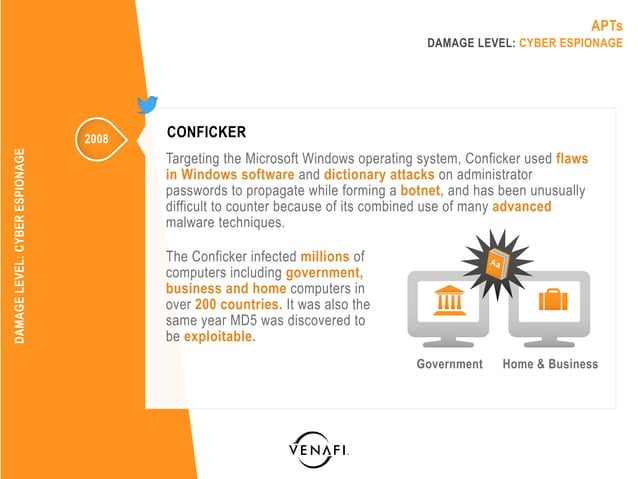 APTs
DAMAGE LEVEL: CYBER ESPIONAGE

DAMAGE LEVEL: CYBER ESPIONAGE

2008

CONFICKER

Targeting the Microsoft Windows operating system, Conficker used flaws in Windows software and dictionary attacks on administrator passwords to propagate while forming a botnet, and has been unusually difficult to counter because of its combined use of many advanced malware techniques.

The Conficker infected millions of computers including government, business and home computers in over 200 countries. It was also the same year MD5 was discovered to be exploitable.

Aa

Government

Home & Business

VENAFI